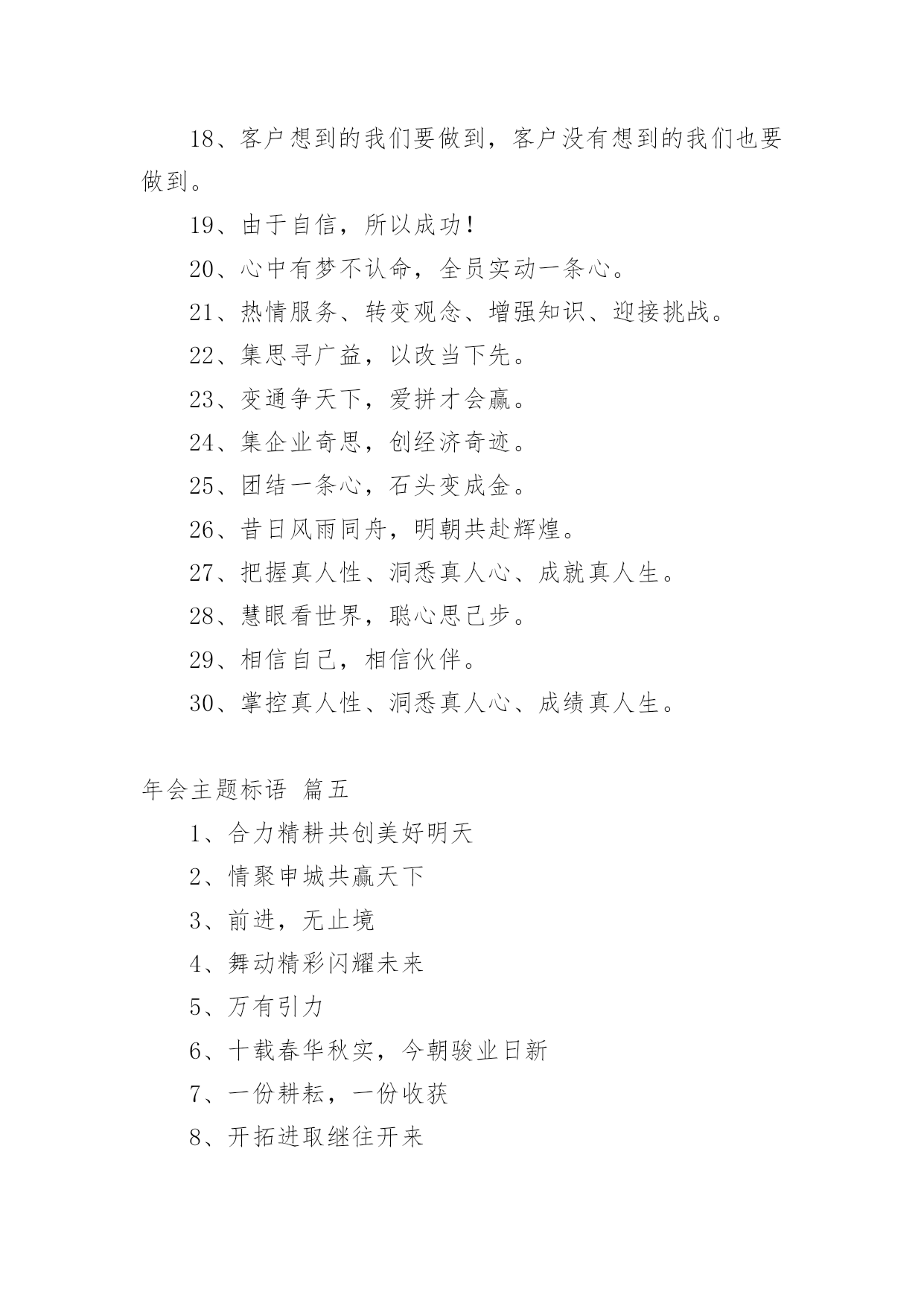 18、客户想到的我们要做到，客户没有想到的我们也要做到。

19、由于自信，所以成功！

20、心中有梦不认命，全员实动一条心。

21、热情服务、转变观念、增强知识、迎接挑战。

22、集思寻广益，以改当下先。

23、变通争天下，爱拼才会赢。

24、集企业奇思，创经济奇迹。

25、团结一条心，石头变成金。

26、昔日风雨同舟，明朝共赴辉煌。

27、把握真人性、洞悉真人心、成就真人生。

28、慧眼看世界，聪心思己步。

29、相信自己，相信伙伴。

30、掌控真人性、洞悉真人心、成绩真人生。

年会主题标语 篇五

1、合力精耕共创美好明天

2、情聚申城共赢天下

3、前进，无止境

4、舞动精彩闪耀未来

5、万有引力

6、十载春华秋实，今朝骏业日新

7、一份耕耘，一份收获

8、开拓进取继往开来